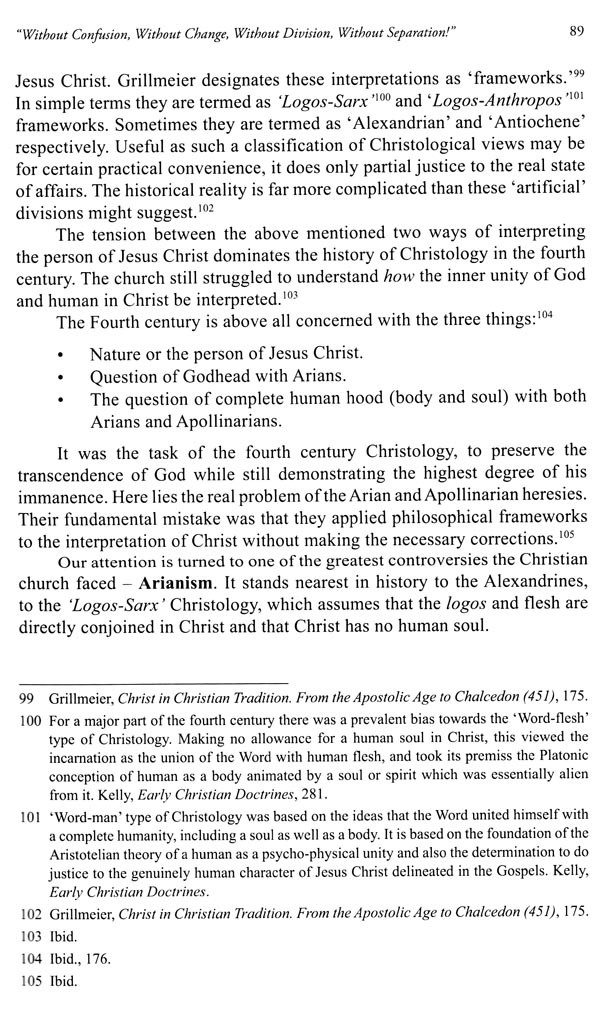 "Without Confusion, Without Change, Without Division, Without Separation!" 89

Jesus Christ. Grillmeier designates these interpretations as 'frameworks.'$^{99}$ In simple terms they are termed as 'Logos-Sarx'$^{100}$ and 'Logos-Anthropos'$^{101}$ frameworks. Sometimes they are termed as 'Alexandrian' and 'Antiochene' respectively. Useful as such a classification of Christological views may be for certain practical convenience, it does only partial justice to the real state of affairs. The historical reality is far more complicated than these 'artificial' divisions might suggest.$^{102}$

The tension between the above mentioned two ways of interpreting the person of Jesus Christ dominates the history of Christology in the fourth century. The church still struggled to understand how the inner unity of God and human in Christ be interpreted.$^{103}$

The Fourth century is above all concerned with the three things:$^{104}$

• Nature or the person of Jesus Christ.
• Question of Godhead with Arians.
• The question of complete human hood (body and soul) with both Arians and Apollinarians.

It was the task of the fourth century Christology, to preserve the transcendence of God while still demonstrating the highest degree of his immanence. Here lies the real problem of the Arian and Apollinarian heresies. Their fundamental mistake was that they applied philosophical frameworks to the interpretation of Christ without making the necessary corrections.$^{105}$

Our attention is turned to one of the greatest controversies the Christian church faced – Arianism. It stands nearest in history to the Alexandrines, to the 'Logos-Sarx' Christology, which assumes that the logos and flesh are directly conjoined in Christ and that Christ has no human soul.

99 Grillmeier, Christ in Christian Tradition. From the Apostolic Age to Chalcedon (451), 175.

100 For a major part of the fourth century there was a prevalent bias towards the 'Word-flesh' type of Christology. Making no allowance for a human soul in Christ, this viewed the incarnation as the union of the Word with human flesh, and took its premiss the Platonic conception of human as a body animated by a soul or spirit which was essentially alien from it. Kelly, Early Christian Doctrines, 281.

101 'Word-man' type of Christology was based on the ideas that the Word united himself with a complete humanity, including a soul as well as a body. It is based on the foundation of the Aristotelian theory of a human as a psycho-physical unity and also the determination to do justice to the genuinely human character of Jesus Christ delineated in the Gospels. Kelly, Early Christian Doctrines.

102 Grillmeier, Christ in Christian Tradition. From the Apostolic Age to Chalcedon (451), 175.

103 Ibid.

104 Ibid., 176.

105 Ibid.